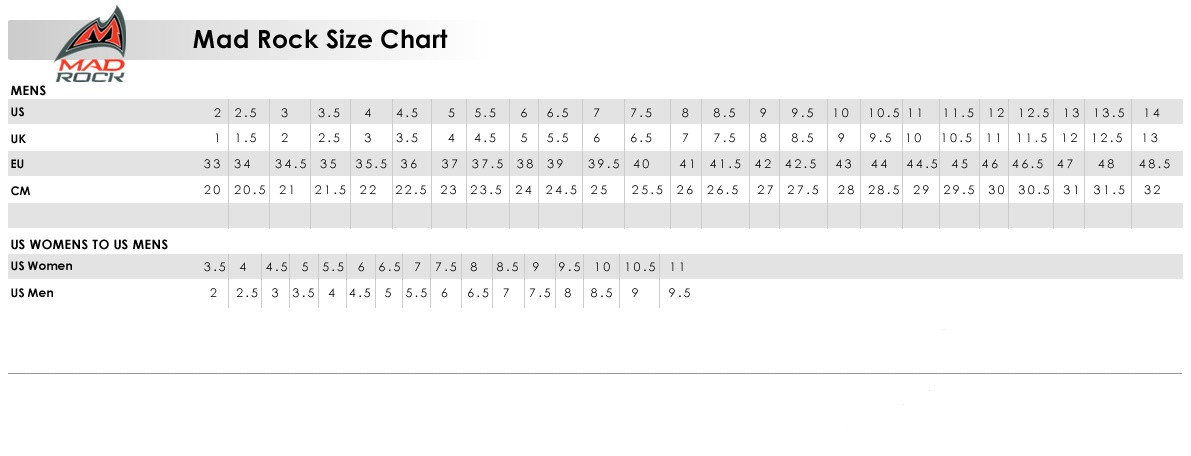 MAD ROCK

Mad Rock Size Chart

MENS

| US | 2 | 2.5 | 3 | 3.5 | 4 | 4.5 | 5 | 5.5 | 6 | 6.5 | 7 | 7.5 | 8 | 8.5 | 9 | 9.5 | 10 | 10.5 | 11 | 11.5 | 12 | 12.5 | 13 | 13.5 | 14 |
|---|---|---|---|---|---|---|---|---|---|---|---|---|---|---|---|---|---|---|---|---|---|---|---|---|---|
| UK | 1 | 1.5 | 2 | 2.5 | 3 | 3.5 | 4 | 4.5 | 5 | 5.5 | 6 | 6.5 | 7 | 7.5 | 8 | 8.5 | 9 | 9.5 | 10 | 10.5 | 11 | 11.5 | 12 | 12.5 | 13 |
| EU | 33 | 34 | 34.5 | 35 | 35.5 | 36 | 37 | 37.5 | 38 | 39 | 39.5 | 40 | 41 | 41.5 | 42 | 42.5 | 43 | 44 | 44.5 | 45 | 46 | 46.5 | 47 | 48 | 48.5 |
| CM | 20 | 20.5 | 21 | 21.5 | 22 | 22.5 | 23 | 23.5 | 24 | 24.5 | 25 | 25.5 | 26 | 26.5 | 27 | 27.5 | 28 | 28.5 | 29 | 29.5 | 30 | 30.5 | 31 | 31.5 | 32 |

US WOMENS TO US MENS

| US Women | 3.5 | 4 | 4.5 | 5 | 5.5 | 6 | 6.5 | 7 | 7.5 | 8 | 8.5 | 9 | 9.5 | 10 | 10.5 | 11 |
|---|---|---|---|---|---|---|---|---|---|---|---|---|---|---|---|---|
| US Men | 2 | 2.5 | 3 | 3.5 | 4 | 4.5 | 5 | 5.5 | 6 | 6.5 | 7 | 7.5 | 8 | 8.5 | 9 | 9.5 |